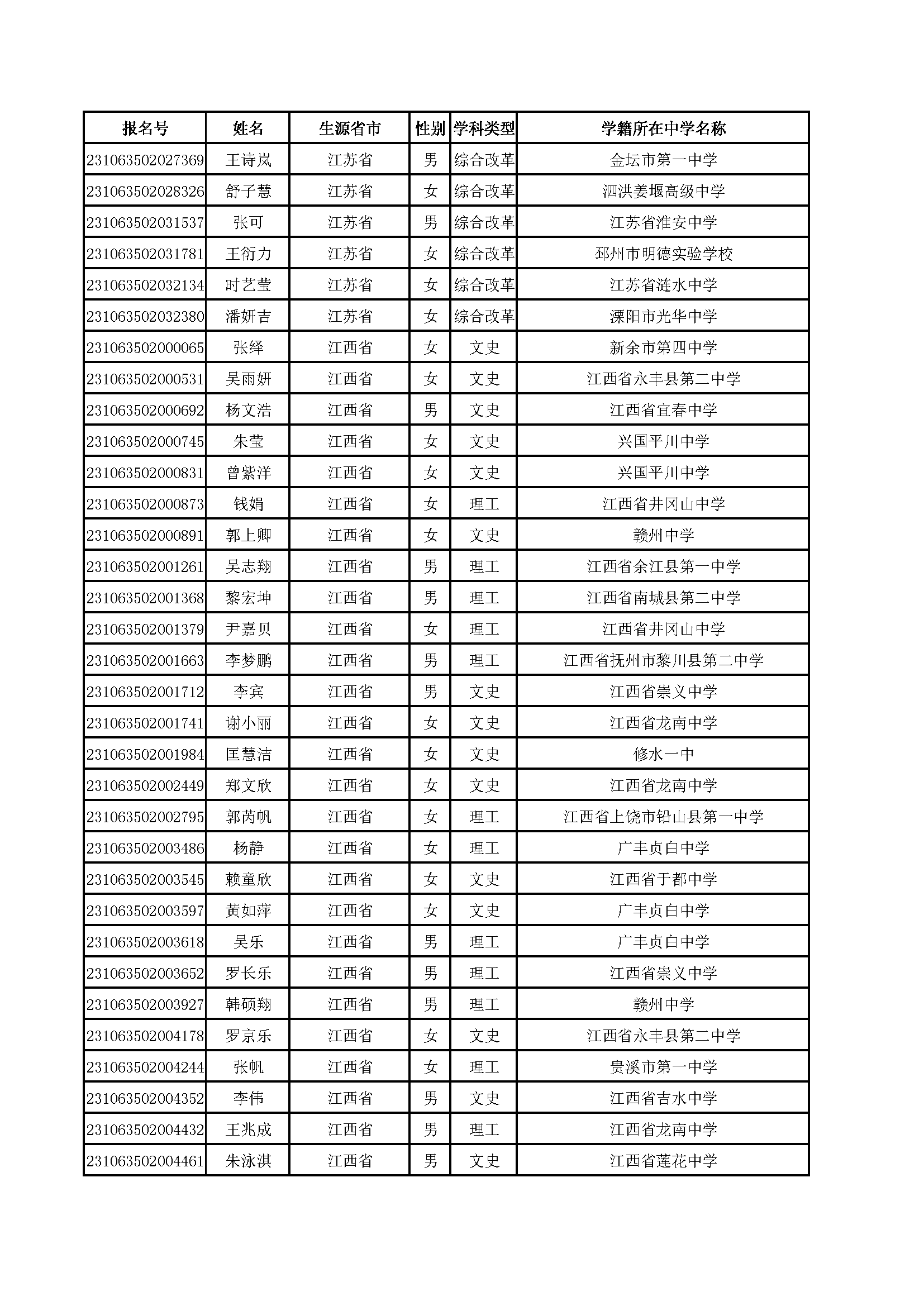 | 报名号 | 姓名 | 生源省市 | 性别 | 学科类型 | 学籍所在中学名称 |
|---|---|---|---|---|---|
| 231063502027369 | 王诗岚 | 江苏省 | 男 | 综合改革 | 金坛市第一中学 |
| 231063502028326 | 舒子慧 | 江苏省 | 女 | 综合改革 | 泗洪姜堰高级中学 |
| 231063502031537 | 张可 | 江苏省 | 男 | 综合改革 | 江苏省淮安中学 |
| 231063502031781 | 王衍力 | 江苏省 | 女 | 综合改革 | 邳州市明德实验学校 |
| 231063502032134 | 时艺莹 | 江苏省 | 女 | 综合改革 | 江苏省涟水中学 |
| 231063502032380 | 潘妍吉 | 江苏省 | 女 | 综合改革 | 溧阳市光华中学 |
| 231063502000065 | 张绎 | 江西省 | 女 | 文史 | 新余市第四中学 |
| 231063502000531 | 吴雨妍 | 江西省 | 女 | 文史 | 江西省永丰县第二中学 |
| 231063502000692 | 杨文浩 | 江西省 | 男 | 文史 | 江西省宜春中学 |
| 231063502000745 | 朱莹 | 江西省 | 女 | 文史 | 兴国平川中学 |
| 231063502000831 | 曾紫洋 | 江西省 | 女 | 文史 | 兴国平川中学 |
| 231063502000873 | 钱娟 | 江西省 | 女 | 理工 | 江西省井冈山中学 |
| 231063502000891 | 郭上卿 | 江西省 | 女 | 文史 | 赣州中学 |
| 231063502001261 | 吴志翔 | 江西省 | 男 | 理工 | 江西省余江县第一中学 |
| 231063502001368 | 黎宏坤 | 江西省 | 男 | 理工 | 江西省南城县第二中学 |
| 231063502001379 | 尹嘉贝 | 江西省 | 女 | 理工 | 江西省井冈山中学 |
| 231063502001663 | 李梦鹏 | 江西省 | 男 | 理工 | 江西省抚州市黎川县第二中学 |
| 231063502001712 | 李宾 | 江西省 | 男 | 文史 | 江西省崇义中学 |
| 231063502001741 | 谢小丽 | 江西省 | 女 | 文史 | 江西省龙南中学 |
| 231063502001984 | 匡慧洁 | 江西省 | 女 | 文史 | 修水一中 |
| 231063502002449 | 郑文欣 | 江西省 | 女 | 文史 | 江西省龙南中学 |
| 231063502002795 | 郭芮帆 | 江西省 | 女 | 理工 | 江西省上饶市铅山县第一中学 |
| 231063502003486 | 杨静 | 江西省 | 女 | 理工 | 广丰贞白中学 |
| 231063502003545 | 赖童欣 | 江西省 | 女 | 文史 | 江西省于都中学 |
| 231063502003597 | 黄如萍 | 江西省 | 女 | 文史 | 广丰贞白中学 |
| 231063502003618 | 吴乐 | 江西省 | 男 | 理工 | 广丰贞白中学 |
| 231063502003652 | 罗长乐 | 江西省 | 男 | 理工 | 江西省崇义中学 |
| 231063502003927 | 韩硕翔 | 江西省 | 男 | 理工 | 赣州中学 |
| 231063502004178 | 罗京乐 | 江西省 | 女 | 文史 | 江西省永丰县第二中学 |
| 231063502004244 | 张帆 | 江西省 | 女 | 理工 | 贵溪市第一中学 |
| 231063502004352 | 李伟 | 江西省 | 男 | 文史 | 江西省吉水中学 |
| 231063502004432 | 王兆成 | 江西省 | 男 | 理工 | 江西省龙南中学 |
| 231063502004461 | 朱泳淇 | 江西省 | 男 | 文史 | 江西省莲花中学 |